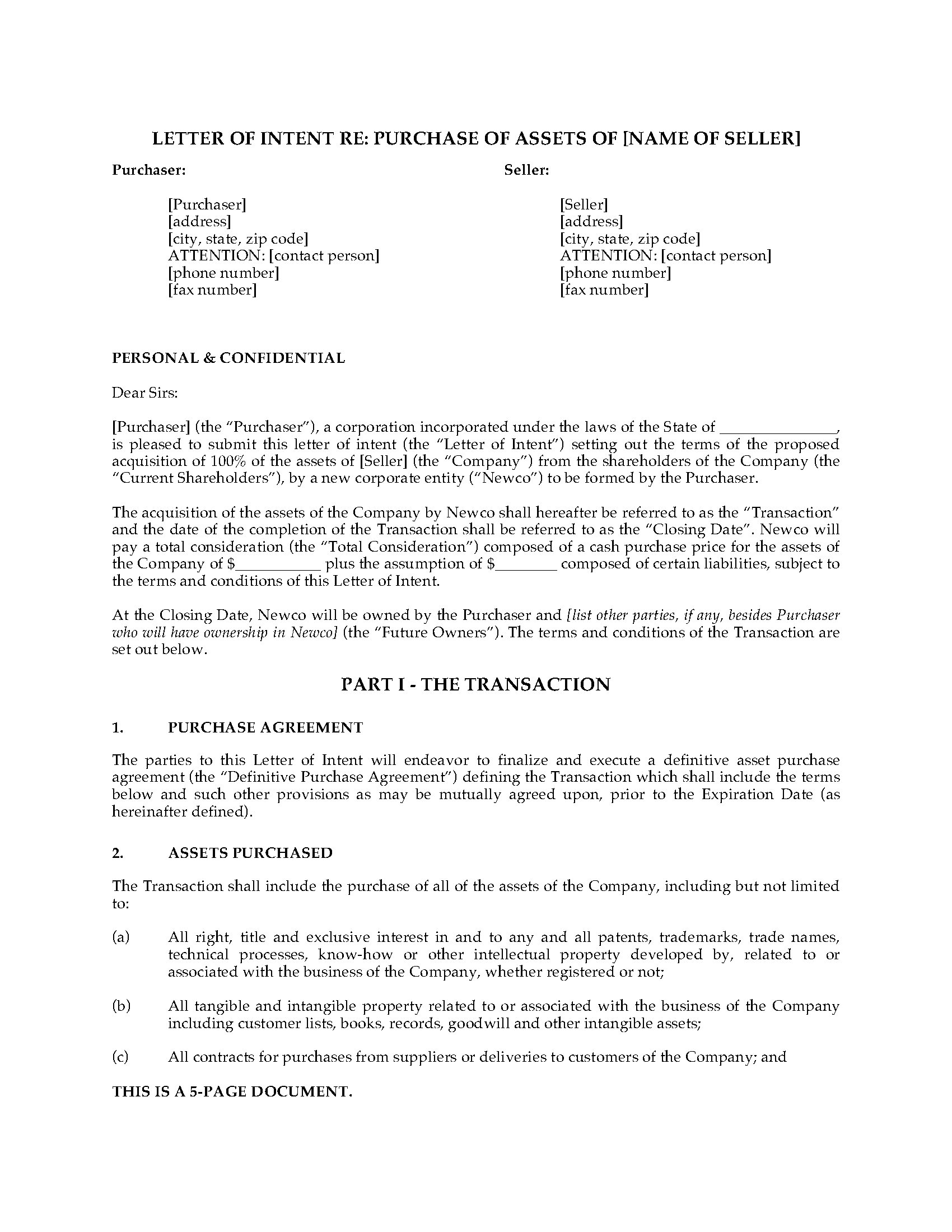 LETTER OF INTENT RE: PURCHASE OF ASSETS OF [NAME OF SELLER]

Purchaser:

[Purchaser]
[address]
[city, state, zip code]
ATTENTION: [contact person]
[phone number]
[fax number]

Seller:

[Seller]
[address]
[city, state, zip code]
ATTENTION: [contact person]
[phone number]
[fax number]

PERSONAL & CONFIDENTIAL

Dear Sirs:

[Purchaser] (the "Purchaser"), a corporation incorporated under the laws of the State of ____, is pleased to submit this letter of intent (the "Letter of Intent") setting out the terms of the proposed acquisition of 100% of the assets of [Seller] (the "Company") from the shareholders of the Company (the "Current Shareholders"), by a new corporate entity ("Newco") to be formed by the Purchaser.

The acquisition of the assets of the Company by Newco shall hereafter be referred to as the "Transaction" and the date of the completion of the Transaction shall be referred to as the "Closing Date". Newco will pay a total consideration (the "Total Consideration") composed of a cash purchase price for the assets of the Company of $____ plus the assumption of $____ composed of certain liabilities, subject to the terms and conditions of this Letter of Intent.

At the Closing Date, Newco will be owned by the Purchaser and [list other parties, if any, besides Purchaser who will have ownership in Newco] (the "Future Owners"). The terms and conditions of the Transaction are set out below.

PART I - THE TRANSACTION

1. PURCHASE AGREEMENT

The parties to this Letter of Intent will endeavor to finalize and execute a definitive asset purchase agreement (the "Definitive Purchase Agreement") defining the Transaction which shall include the terms below and such other provisions as may be mutually agreed upon, prior to the Expiration Date (as hereinafter defined).

2. ASSETS PURCHASED

The Transaction shall include the purchase of all of the assets of the Company, including but not limited to:

(a) All right, title and exclusive interest in and to any and all patents, trademarks, trade names, technical processes, know-how or other intellectual property developed by, related to or associated with the business of the Company, whether registered or not;

(b) All tangible and intangible property related to or associated with the business of the Company including customer lists, books, records, goodwill and other intangible assets;

(c) All contracts for purchases from suppliers or deliveries to customers of the Company; and

THIS IS A 5-PAGE DOCUMENT.